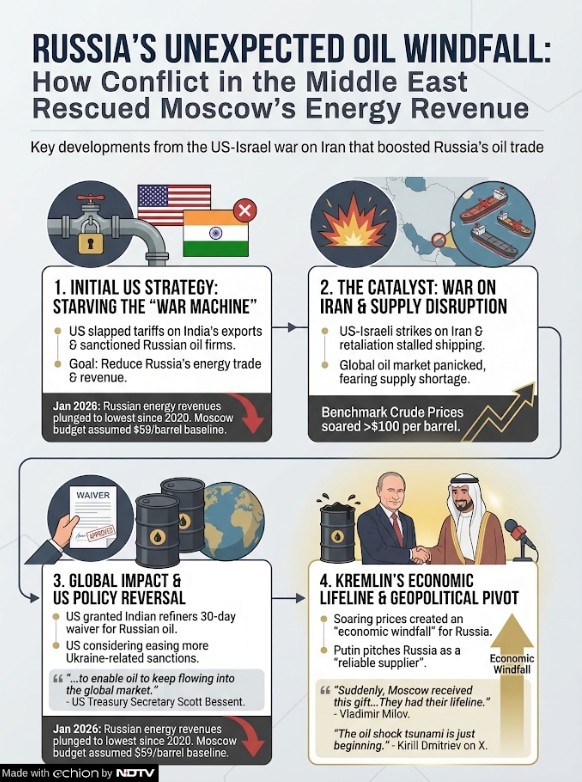 RUSSIA'S UNEXPECTED OIL WINDFALL:
How Conflict in the Middle East Rescued Moscow's Energy Revenue

Key developments from the US-Israel war on Iran that boosted Russia's oil trade

1. INITIAL US STRATEGY: STARVING THE "WAR MACHINE"

US slapped tariffs on India's exports & sanctioned Russian oil firms.

Goal: Reduce Russia's energy trade & revenue.

Jan 2026: Russian energy revenues plunged to lowest since 2020. Moscow budget assumed $59/barrel baseline.

2. THE CATALYST: WAR ON IRAN & SUPPLY DISRUPTION

US-Israeli strikes on Iran & retaliation stalled shipping.

Global oil market panicked, fearing supply shortage.

Benchmark Crude Prices soared >$100 per barrel.

WAIVER

APPROVED

3. GLOBAL IMPACT & US POLICY REVERSAL

US granted Indian refiners 30-day waiver for Russian oil.

US considering easing more Ukraine-related sanctions.

"...to enable oil to keep flowing into the global market." - US Treasury Secretary Scott Bessent.

Jan 2026: Russian energy revenues plunged to lowest since 2020. Moscow budget assumed $59/barrel baseline.

4. KREMLIN'S ECONOMIC LIFELINE & GEOPOLITICAL PIVOT

Soaring prices created an "economic windfall" for Russia.

Putin pitches Russia as a "reliable supplier".

Economic Windfall

"Suddenly, Moscow received this gift...They had their lifeline." - Vladimir Milov.

"The oil shock tsunami is just beginning." - Kirill Dmitriev on X.

Made with echion by NDTV